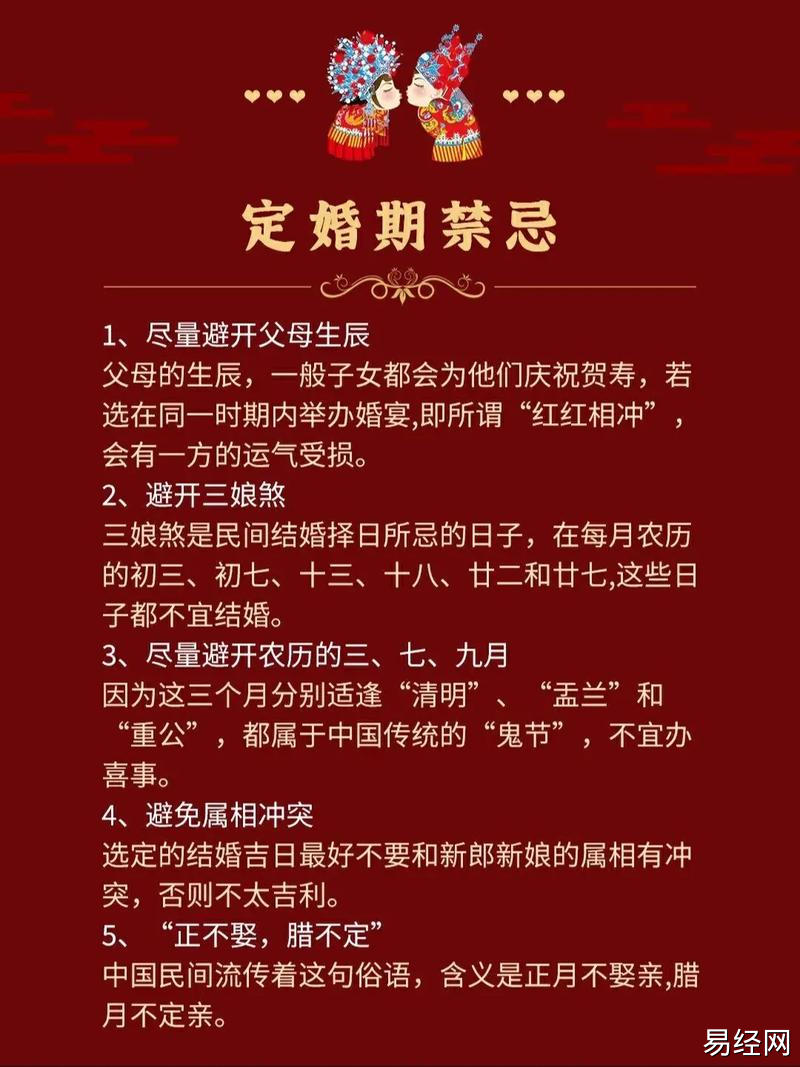 定婚期禁忌

1、尽量避开父母生辰
父母的生辰，一般子女都会为他们庆祝贺寿，若选在同一时期内举办婚宴,即所谓“红红相冲”，会有一方的运气受损。

2、避开三娘煞
三娘煞是民间结婚择日所忌的日子，在每月农历的初三、初七、十三、十八、廿二和廿七,这些日子都不宜结婚。

3、尽量避开农历的三、七、九月
因为这三个月分别适逢“清明”、“盂兰”和“重公”，都属于中国传统的“鬼节”，不宜办喜事。

4、避免属相冲突
选定的结婚吉日最好不要和新郎新娘的属相有冲突，否则不太吉利。

5、“正不娶，腊不定”
中国民间流传着这句俗语，含义是正月不娶亲,腊月不定亲。

易经网